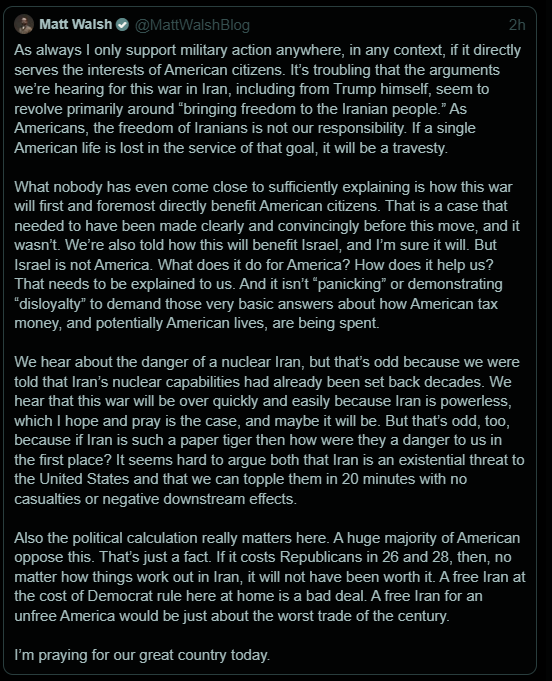 Matt Walsh @MattWalshBlog 2h

As always I only support military action anywhere, in any context, if it directly serves the interests of American citizens. It's troubling that the arguments we're hearing for this war in Iran, including from Trump himself, seem to revolve primarily around "bringing freedom to the Iranian people." As Americans, the freedom of Iranians is not our responsibility. If a single American life is lost in the service of that goal, it will be a travesty.

What nobody has even come close to sufficiently explaining is how this war will first and foremost directly benefit American citizens. That is a case that needed to have been made clearly and convincingly before this move, and it wasn't. We're also told how this will benefit Israel, and I'm sure it will. But Israel is not America. What does it do for America? How does it help us? That needs to be explained to us. And it isn't "panicking" or demonstrating "disloyalty" to demand those very basic answers about how American tax money, and potentially American lives, are being spent.

We hear about the danger of a nuclear Iran, but that's odd because we were told that Iran's nuclear capabilities had already been set back decades. We hear that this war will be over quickly and easily because Iran is powerless, which I hope and pray is the case, and maybe it will be. But that's odd, too, because if Iran is such a paper tiger then how were they a danger to us in the first place? It seems hard to argue both that Iran is an existential threat to the United States and that we can topple them in 20 minutes with no casualties or negative downstream effects.

Also the political calculation really matters here. A huge majority of American oppose this. That's just a fact. If it costs Republicans in 26 and 28, then, no matter how things work out in Iran, it will not have been worth it. A free Iran at the cost of Democrat rule here at home is a bad deal. A free Iran for an unfree America would be just about the worst trade of the century.

I'm praying for our great country today.